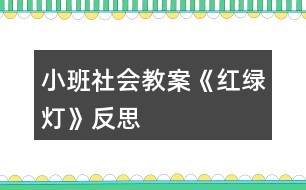 小班社会教案《红绿灯》反思